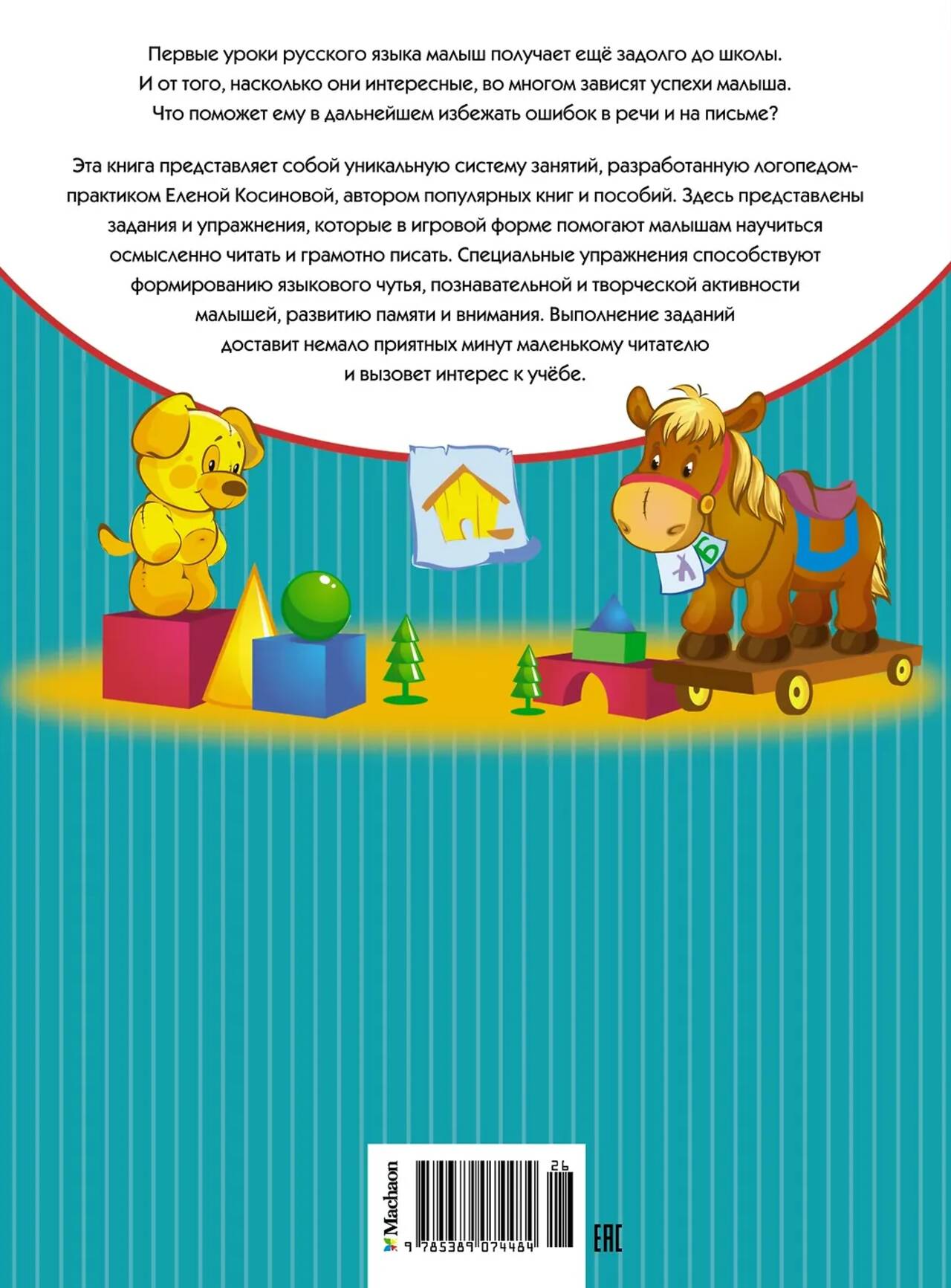 Первые уроки русского языка малыш получает ещё задолго до школы. И от того, насколько они интересные, во многом зависят успехи малыша. Что поможет ему в дальнейшем избежать ошибок в речи и на письме?

Эта книга представляет собой уникальную систему занятий, разработанную логопедом-практиком Еленой Косиновой, автором популярных книг и пособий. Здесь представлены задания и упражнения, которые в игровой форме помогают малышам научиться осмысленно читать и грамотно писать. Специальные упражнения способствуют формированию языкового чутья, познавательной и творческой активности малышей, развитию памяти и внимания. Выполнение заданий доставит немало приятных минут маленькому читателю и вызовет интерес к учёбе.

Ж Б

Machaon
26
9 785389 074484
EAC